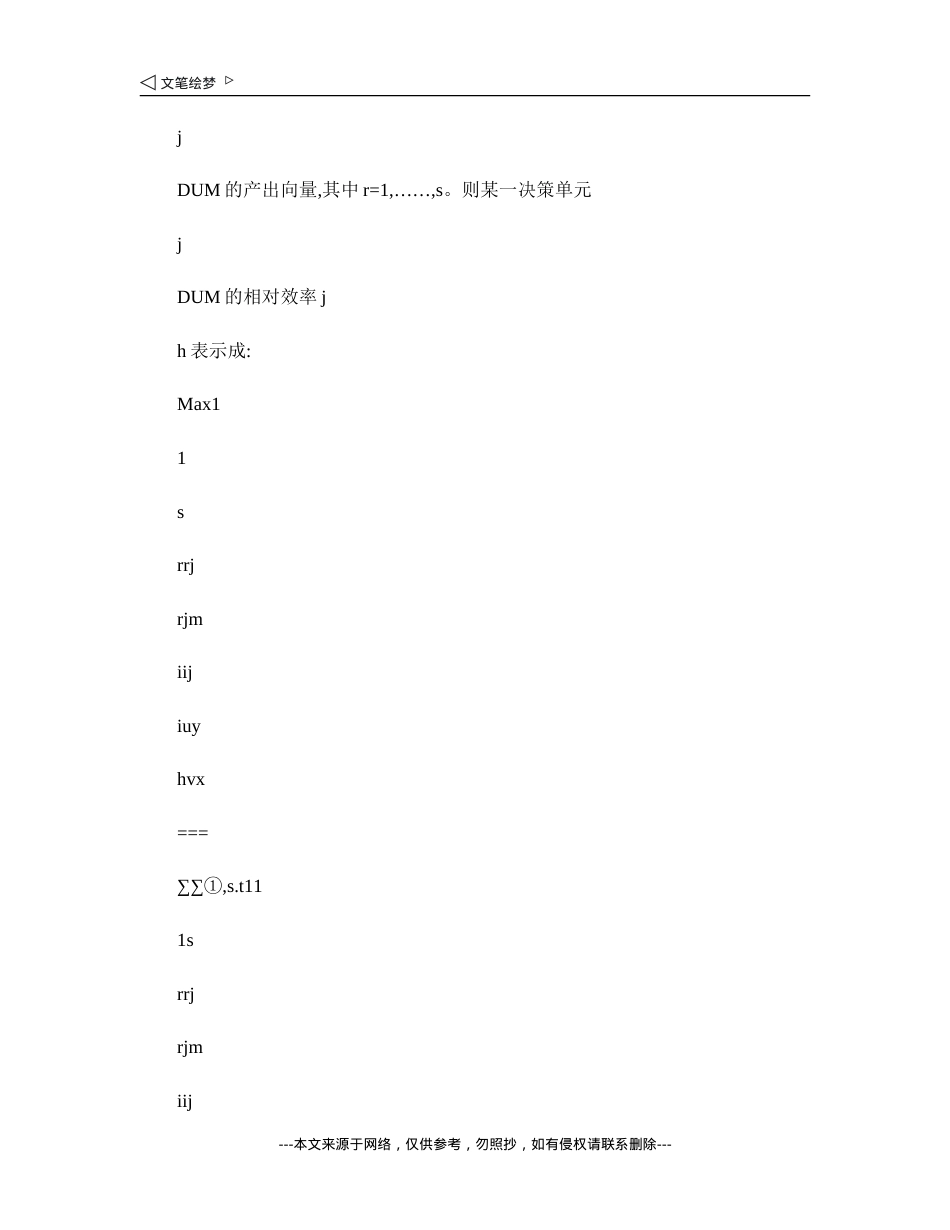 ◁ 文笔绘梦 ▷

j

DUM 的产出向量,其中 r=1,……,s。则某一决策单元

j

DUM 的相对效率 j

h 表示成:

Max1

1

s

rrj

rjm

iij

iuy

hvx

===

∑∑①,s.t11

1s

rrj

rjm

iij

---本文来源于网络，仅供参考，勿照抄，如有侵权请联系删除---